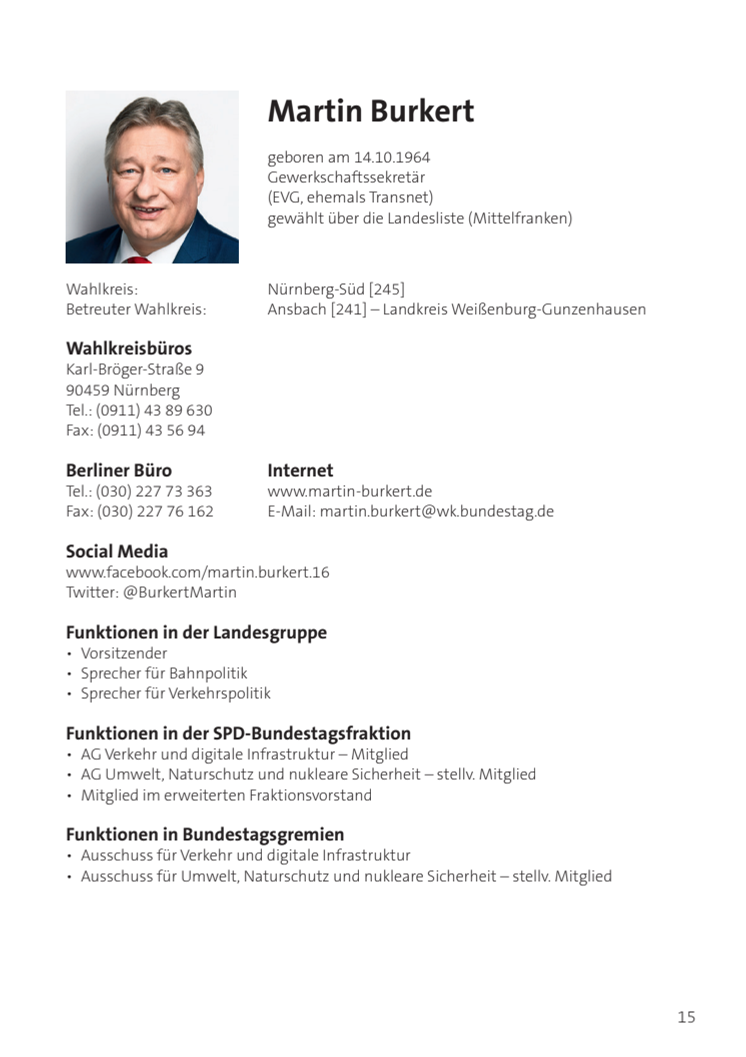 Martin Burkert

geboren am 14.10.1964
Gewerkschaftssekretär
(EVG, ehemals Transnet)
gewählt über die Landesliste (Mittelfranken)

Wahlkreis: Nürnberg-Süd [245]
Betreuter Wahlkreis: Ansbach [241] – Landkreis Weißenburg-Gunzenhausen

Wahlkreisbüros
Karl-Bröger-Straße 9
90459 Nürnberg
Tel.: (0911) 43 89 630
Fax: (0911) 43 56 94

Berliner Büro
Tel.: (030) 227 73 363
Fax: (030) 227 76 162

Internet
www.martin-burkert.de
E-Mail: martin.burkert@wk.bundestag.de

Social Media
www.facebook.com/martin.burkert.16
Twitter: @BurkertMartin

Funktionen in der Landesgruppe
• Vorsitzender
• Sprecher für Bahnpolitik
• Sprecher für Verkehrspolitik

Funktionen in der SPD-Bundestagsfraktion
• AG Verkehr und digitale Infrastruktur – Mitglied
• AG Umwelt, Naturschutz und nukleare Sicherheit – stellv. Mitglied
• Mitglied im erweiterten Fraktionsvorstand

Funktionen in Bundestagsgremien
• Ausschuss für Verkehr und digitale Infrastruktur
• Ausschuss für Umwelt, Naturschutz und nukleare Sicherheit – stellv. Mitglied

15